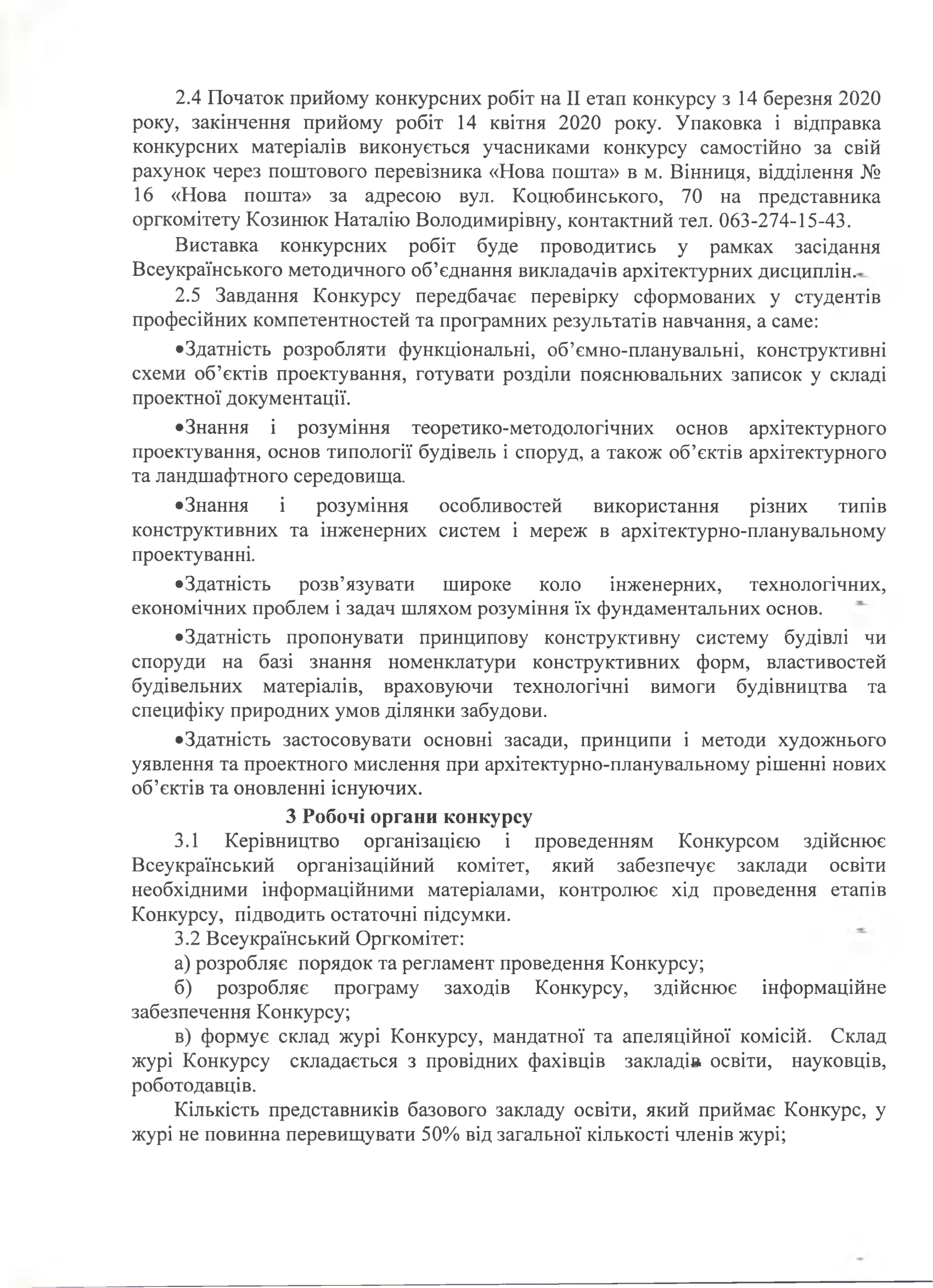 2.4 Початок прийому конкурсних робіт на II етап конкурсу з 14 березня 2020 року, закінчення прийому робіт 14 квітня 2020 року. Упаковка і відправка конкурсних матеріалів виконується учасниками конкурсу самостійно за свій рахунок через поштового перевізника «Нова пошта» в м. Вінниця, відділення № 16 «Нова пошта» за адресою вул. Коцюбинського, 70 на представника оргкомітету Козинюк Наталію Володимирівну, контактний тел. 063-274-15-43.

Виставка конкурсних робіт буде проводитись у рамках засідання Всеукраїнського методичного об'єднання викладачів архітектурних дисциплін.

2.5 Завдання Конкурсу передбачає перевірку сформованих у студентів професійних компетентностей та програмних результатів навчання, а саме:

•Здатність розробляти функціональні, об'ємно-планувальні, конструктивні схеми об'єктів проектування, готувати розділи пояснювальних записок у складі проектної документації.

•Знання і розуміння теоретико-методологічних основ архітектурного проектування, основ типології будівель і споруд, а також об'єктів архітектурного та ландшафтного середовища.

•Знання і розуміння особливостей використання різних типів конструктивних та інженерних систем і мереж в архітектурно-планувальному проектуванні.

•Здатність розв'язувати широке коло інженерних, технологічних, економічних проблем і задач шляхом розуміння їх фундаментальних основ.

•Здатність пропонувати принципову конструктивну систему будівлі чи споруди на базі знання номенклатури конструктивних форм, властивостей будівельних матеріалів, враховуючи технологічні вимоги будівництва та специфіку природних умов ділянки забудови.

•Здатність застосовувати основні засади, принципи і методи художнього уявлення та проектного мислення при архітектурно-планувальному рішенні нових об'єктів та оновленні існуючих.

3 Робочі органи конкурсу

3.1 Керівництво організацією і проведенням Конкурсом здійснює Всеукраїнський організаційний комітет, який забезпечує заклади освіти необхідними інформаційними матеріалами, контролює хід проведення етапів Конкурсу, підводить остаточні підсумки.

3.2 Всеукраїнський Оргкомітет:

а) розробляє порядок та регламент проведення Конкурсу;

б) розробляє програму заходів Конкурсу, здійснює інформаційне забезпечення Конкурсу;

в) формує склад журі Конкурсу, мандатної та апеляційної комісій. Склад журі Конкурсу складається з провідних фахівців закладів освіти, науковців, роботодавців.

Кількість представників базового закладу освіти, який приймає Конкурс, у журі не повинна перевищувати 50% від загальної кількості членів журі;